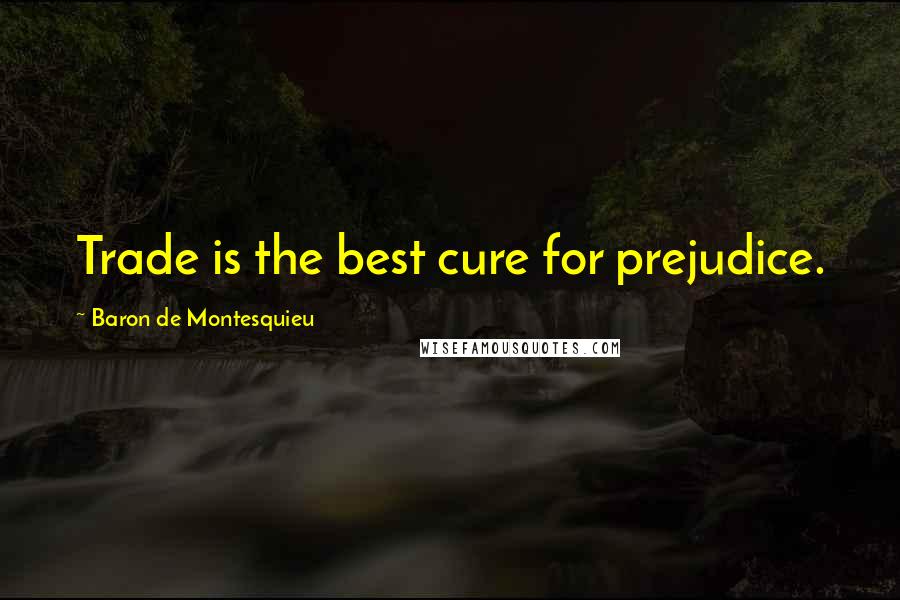 Trade is the best cure for prejudice.

~ Baron de Montesquieu

WISEFAMOUSQUOTES.COM